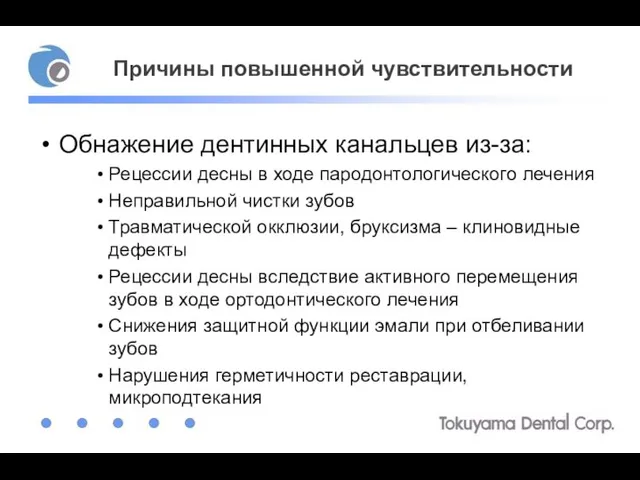 Причины повышенной чувствительности

• Обнажение дентинных канальцев из-за:

• Рецессии десны в ходе пародонтологического лечения
• Неправильной чистки зубов
• Травматической окклюзии, бруксизма – клиновидные дефекты
• Рецессии десны вследствие активного перемещения зубов в ходе ортодонтического лечения
• Снижения защитной функции эмали при отбеливании зубов
• Нарушения герметичности реставрации, микроподтекания

Tokuyama Dental Corp.